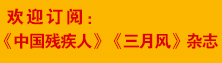 欢迎订阅：
《中国残疾人》《三月风》杂志